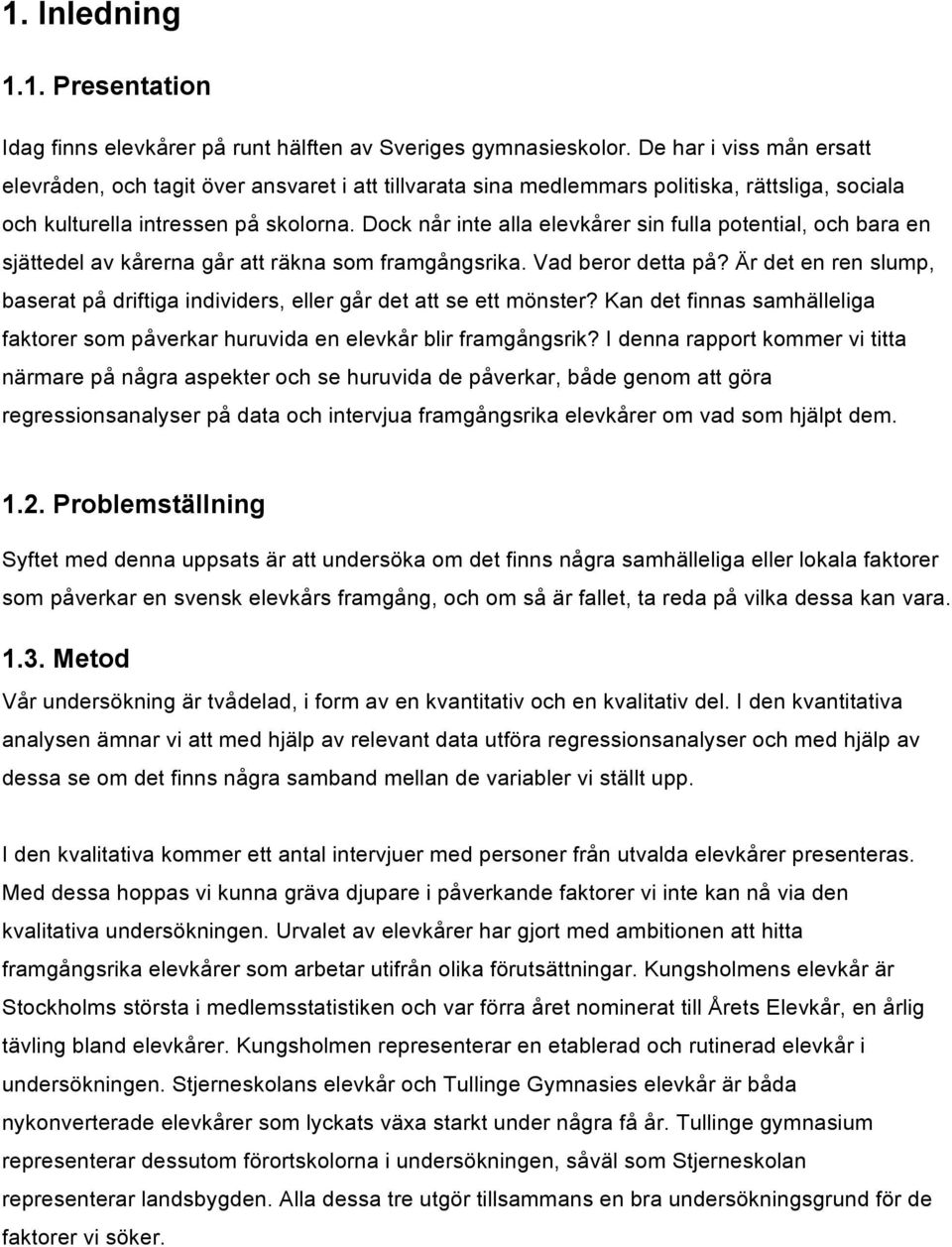 1. Inledning

1.1. Presentation

Idag finns elevkårer på runt hälften av Sveriges gymnasieskolor. De har i viss mån ersatt elevråden, och tagit över ansvaret i att tillvarata sina medlemmars politiska, rättsliga, sociala och kulturella intressen på skolorna. Dock når inte alla elevkårer sin fulla potential, och bara en sjättedel av kårerna går att räkna som framgångsrika. Vad beror detta på? Är det en ren slump, baserat på driftiga individers, eller går det att se ett mönster? Kan det finnas samhälleliga faktorer som påverkar huruvida en elevkår blir framgångsrik? I denna rapport kommer vi titta närmare på några aspekter och se huruvida de påverkar, både genom att göra regressionsanalyser på data och intervjua framgångsrika elevkårer om vad som hjälpt dem.

1.2. Problemställning

Syftet med denna uppsats är att undersöka om det finns några samhälleliga eller lokala faktorer som påverkar en svensk elevkårs framgång, och om så är fallet, ta reda på vilka dessa kan vara.

1.3. Metod

Vår undersökning är tvådelad, i form av en kvantitativ och en kvalitativ del. I den kvantitativa analysen ämnar vi att med hjälp av relevant data utföra regressionsanalyser och med hjälp av dessa se om det finns några samband mellan de variabler vi ställt upp.

I den kvalitativa kommer ett antal intervjuer med personer från utvalda elevkårer presenteras. Med dessa hoppas vi kunna gräva djupare i påverkande faktorer vi inte kan nå via den kvalitativa undersökningen. Urvalet av elevkårer har gjort med ambitionen att hitta framgångsrika elevkårer som arbetar utifrån olika förutsättningar. Kungsholmens elevkår är Stockholms största i medlemsstatistiken och var förra året nominerat till Årets Elevkår, en årlig tävling bland elevkårer. Kungsholmen representerar en etablerad och rutinerad elevkår i undersökningen. Stjerneskolans elevkår och Tullinge Gymnasies elevkår är båda nykonverterade elevkårer som lyckats växa starkt under några få år. Tullinge gymnasium representerar dessutom förortskolorna i undersökningen, såväl som Stjerneskolan representerar landsbygden. Alla dessa tre utgör tillsammans en bra undersökningsgrund för de faktorer vi söker.